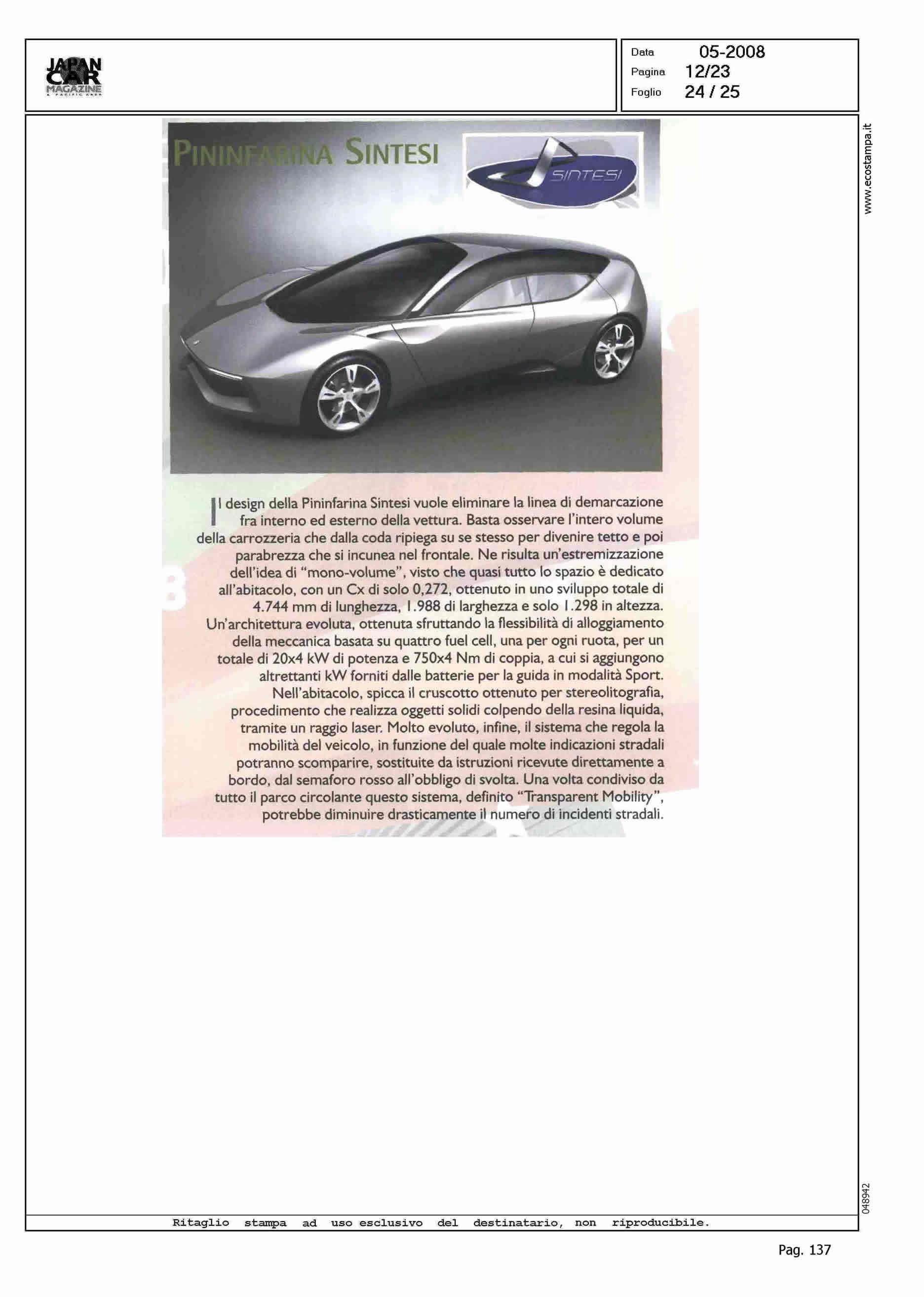 JAPAN CAR MAGAZINE & PACIFIC AREA

Data 05-2008
Pagina 12/23
Foglio 24 / 25

www.ecostampa.it

PININFARINA SINTESI

SINTESI

Il design della Pininfarina Sintesi vuole eliminare la linea di demarcazione fra interno ed esterno della vettura. Basta osservare l'intero volume della carrozzeria che dalla coda ripiega su se stesso per divenire tetto e poi parabrezza che si incunea nel frontale. Ne risulta un'estremizzazione dell'idea di "mono-volume", visto che quasi tutto lo spazio è dedicato all'abitacolo, con un Cx di solo 0,272, ottenuto in uno sviluppo totale di 4.744 mm di lunghezza, 1.988 di larghezza e solo 1.298 in altezza. Un'architettura evoluta, ottenuta sfruttando la flessibilità di alloggiamento della meccanica basata su quattro fuel cell, una per ogni ruota, per un totale di 20x4 kW di potenza e 750x4 Nm di coppia, a cui si aggiungono altrettanti kW forniti dalle batterie per la guida in modalità Sport. Nell'abitacolo, spicca il cruscotto ottenuto per stereolitografia, procedimento che realizza oggetti solidi colpendo della resina liquida, tramite un raggio laser. Molto evoluto, infine, il sistema che regola la mobilità del veicolo, in funzione del quale molte indicazioni stradali potranno scomparire, sostituite da istruzioni ricevute direttamente a bordo, dal semaforo rosso all'obbligo di svolta. Una volta condiviso da tutto il parco circolante questo sistema, definito "Transparent Mobility", potrebbe diminuire drasticamente il numero di incidenti stradali.

048942

Ritaglio stampa ad uso esclusivo del destinatario, non riproducibile.

Pag. 137